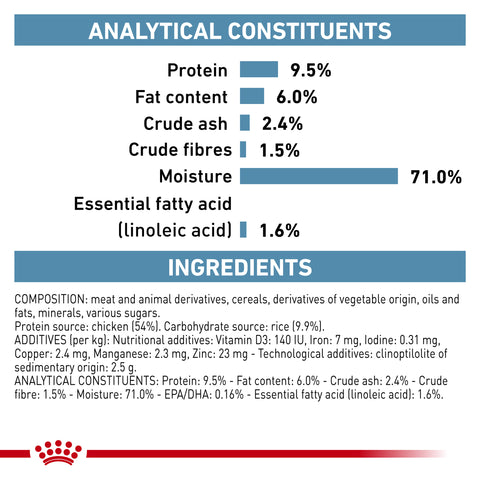 ANALYTICAL CONSTITUENTS

Protein 9.5%
Fat content 6.0%
Crude ash 2.4%
Crude fibres 1.5%
Moisture 71.0%
Essential fatty acid (linoleic acid) 1.6%

INGREDIENTS

COMPOSITION: meat and animal derivatives, cereals, derivatives of vegetable origin, oils and fats, minerals, various sugars.
Protein source: chicken (54%). Carbohydrate source: rice (9.9%).
ADDITIVES (per kg): Nutritional additives: Vitamin D3: 140 IU, Iron: 7 mg, Iodine: 0.31 mg, Copper: 2.4 mg, Manganese: 2.3 mg, Zinc: 23 mg - Technological additives: clinoptilolite of sedimentary origin: 2.5 g.
ANALYTICAL CONSTITUENTS: Protein: 9.5% - Fat content: 6.0% - Crude ash: 2.4% - Crude fibre: 1.5% - Moisture: 71.0% - EPA/DHA: 0.16% - Essential fatty acid (linoleic acid): 1.6%.